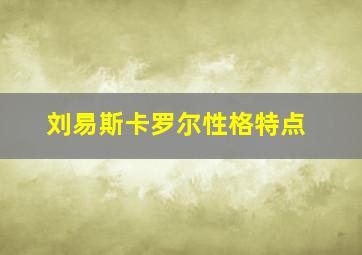 刘易斯卡罗尔性格特点